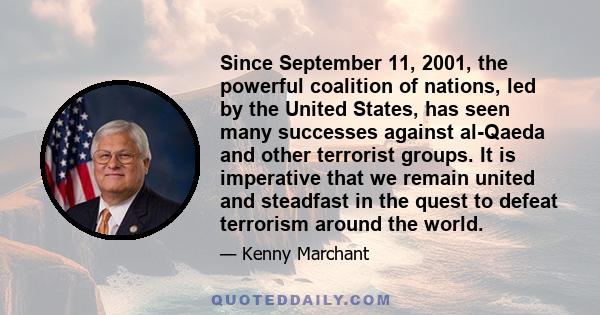 Since September 11, 2001, the powerful coalition of nations, led by the United States, has seen many successes against al-Qaeda and other terrorist groups. It is imperative that we remain united and steadfast in the quest to defeat terrorism around the world.

— Kenny Marchant

QUOTEDDAILY.COM